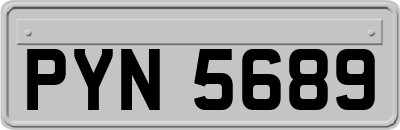 PYN 5689